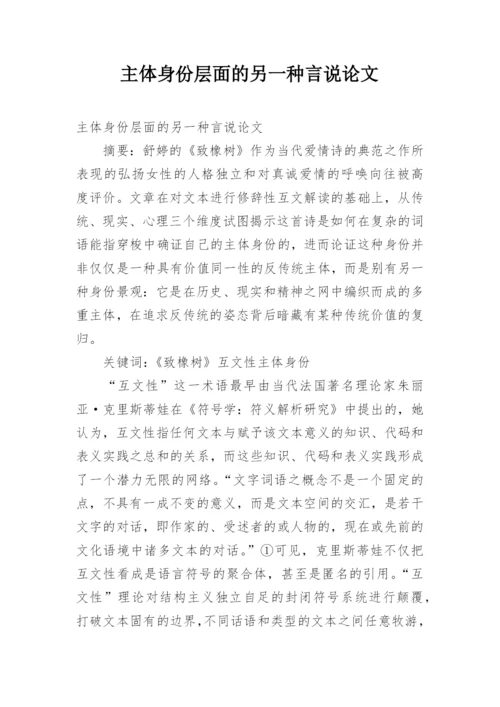 主体身份层面的另一种言说论文

主体身份层面的另一种言说论文

摘要：舒婷的《致橡树》作为当代爱情诗的典范之作所表现的弘扬女性的人格独立和对真诚爱情的呼唤向往被高度评价。文章在对文本进行修辞性互文解读的基础上，从传统、现实、心理三个维度试图揭示这首诗是如何在复杂的词语能指穿梭中确证自己的主体身份的，进而论证这种身份并非仅仅是一种具有价值同一性的反传统主体，而是别有另一种身份景观：它是在历史、现实和精神之网中编织而成的多重主体，在追求反传统的姿态背后暗藏有某种传统价值的复归。

关键词：《致橡树》互文性主体身份

“互文性”这一术语最早由当代法国著名理论家朱丽亚·克里斯蒂娃在《符号学：符义解析研究》中提出的，她认为，互文性指任何文本与赋予该文本意义的知识、代码和表义实践之总和的关系，而这些知识、代码和表义实践形成了一个潜力无限的网络。“文字词语之概念不是一个固定的点，不具有一成不变的意义，而是文本空间的交汇，是若干文字的对话，即作家的、受述者的或人物的，现在或先前的文化语境中诸多文本的对话。”①可见，克里斯蒂娃不仅把互文性看成是语言符号的聚合体，甚至是匿名的引用。“互文性”理论对结构主义独立自足的封闭符号系统进行颠覆，打破文本固有的边界，不同话语和类型的文本之间任意牧游，